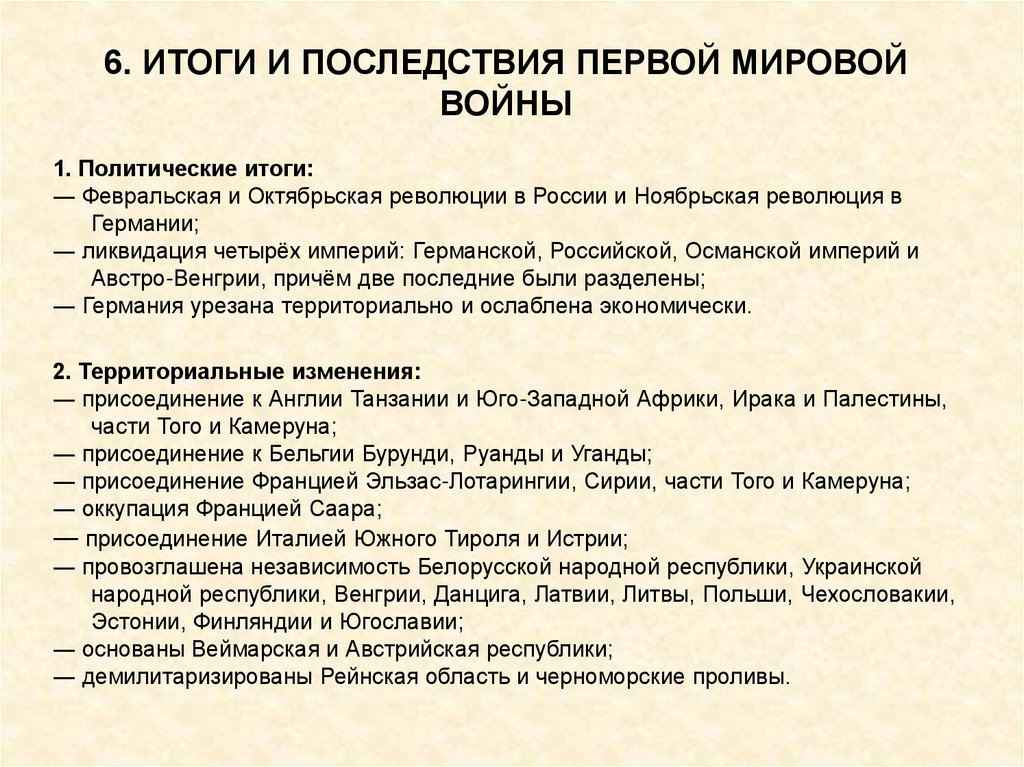 6. ИТОГИ И ПОСЛЕДСТВИЯ ПЕРВОЙ МИРОВОЙ ВОЙНЫ

1. Политические итоги:
— Февральская и Октябрьская революции в России и Ноябрьская революция в Германии;
— ликвидация четырёх империй: Германской, Российской, Османской империй и Австро-Венгрии, причём две последние были разделены;
— Германия урезана территориально и ослаблена экономически.

2. Территориальные изменения:
— присоединение к Англии Танзании и Юго-Западной Африки, Ирака и Палестины, части Того и Камеруна;
— присоединение к Бельгии Бурунди, Руанды и Уганды;
— присоединение Францией Эльзас-Лотарингии, Сирии, части Того и Камеруна;
— оккупация Францией Саара;
— присоединение Италией Южного Тироля и Истрии;
— провозглашена независимость Белорусской народной республики, Украинской народной республики, Венгрии, Данцига, Латвии, Литвы, Польши, Чехословакии, Эстонии, Финляндии и Югославии;
— основаны Веймарская и Австрийская республики;
— демилитаризированы Рейнская область и черноморские проливы.